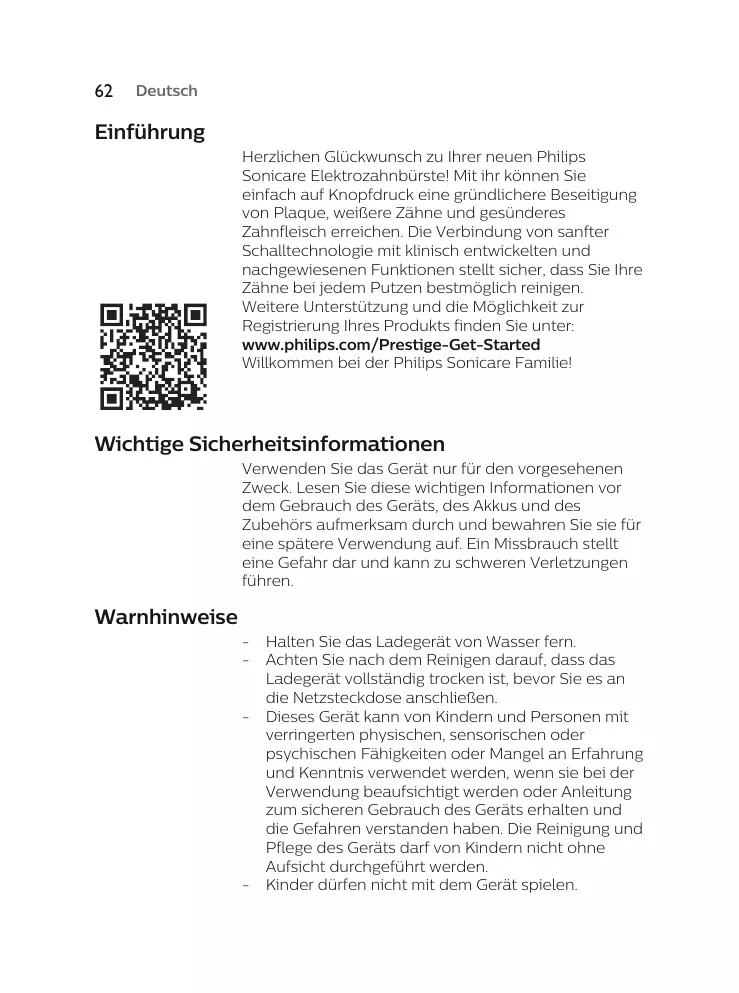 62 Deutsch

Einführung

Herzlichen Glückwunsch zu Ihrer neuen Philips Sonicare Elektrozahnbürste! Mit ihr können Sie einfach auf Knopfdruck eine gründlichere Beseitigung von Plaque, weißere Zähne und gesünderes Zahnfleisch erreichen. Die Verbindung von sanfter Schalltechnologie mit klinisch entwickelten und nachgewiesenen Funktionen stellt sicher, dass Sie Ihre Zähne bei jedem Putzen bestmöglich reinigen. Weitere Unterstützung und die Möglichkeit zur Registrierung Ihres Produkts finden Sie unter: www.philips.com/Prestige-Get-Started Willkommen bei der Philips Sonicare Familie!

Wichtige Sicherheitsinformationen

Verwenden Sie das Gerät nur für den vorgesehenen Zweck. Lesen Sie diese wichtigen Informationen vor dem Gebrauch des Geräts, des Akkus und des Zubehörs aufmerksam durch und bewahren Sie sie für eine spätere Verwendung auf. Ein Missbrauch stellt eine Gefahr dar und kann zu schweren Verletzungen führen.

Warnhinweise

- Halten Sie das Ladegerät von Wasser fern.
- Achten Sie nach dem Reinigen darauf, dass das Ladegerät vollständig trocken ist, bevor Sie es an die Netzsteckdose anschließen.
- Dieses Gerät kann von Kindern und Personen mit verringerten physischen, sensorischen oder psychischen Fähigkeiten oder Mangel an Erfahrung und Kenntnis verwendet werden, wenn sie bei der Verwendung beaufsichtigt werden oder Anleitung zum sicheren Gebrauch des Geräts erhalten und die Gefahren verstanden haben. Die Reinigung und Pflege des Geräts darf von Kindern nicht ohne Aufsicht durchgeführt werden.
- Kinder dürfen nicht mit dem Gerät spielen.